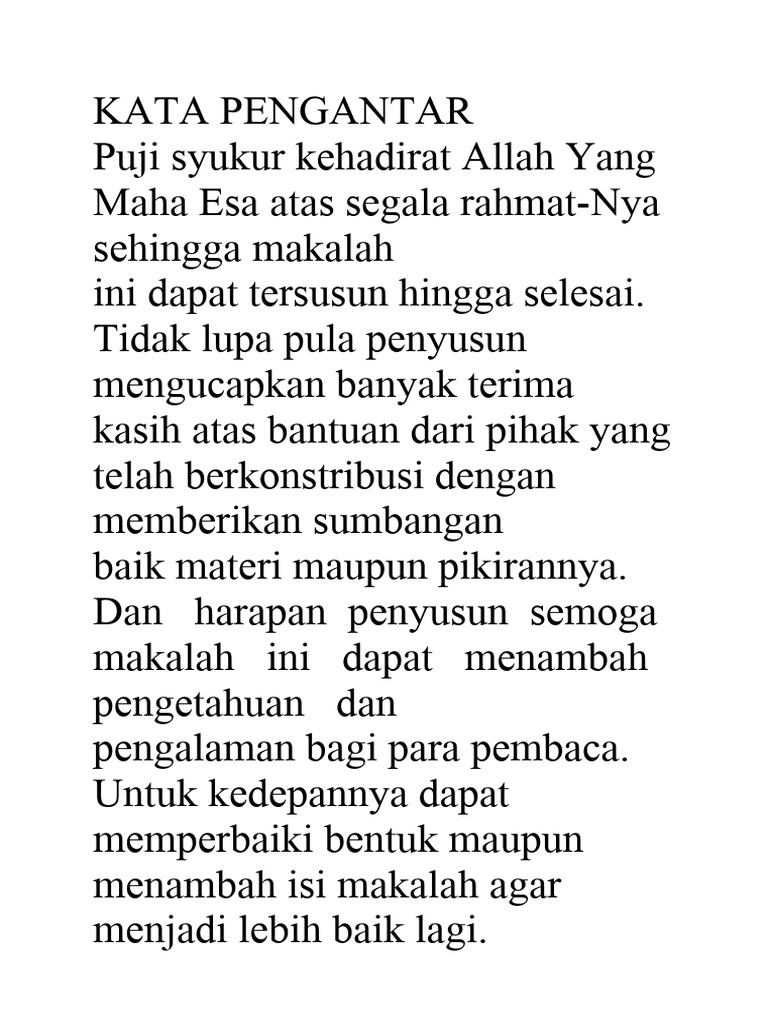 KATA PENGANTAR
Puji syukur kehadirat Allah Yang Maha Esa atas segala rahmat-Nya sehingga makalah ini dapat tersusun hingga selesai. Tidak lupa pula penyusun mengucapkan banyak terima kasih atas bantuan dari pihak yang telah berkonstribusi dengan memberikan sumbangan baik materi maupun pikirannya. Dan harapan penyusun semoga makalah ini dapat menambah pengetahuan dan pengalaman bagi para pembaca. Untuk kedepannya dapat memperbaiki bentuk maupun menambah isi makalah agar menjadi lebih baik lagi.